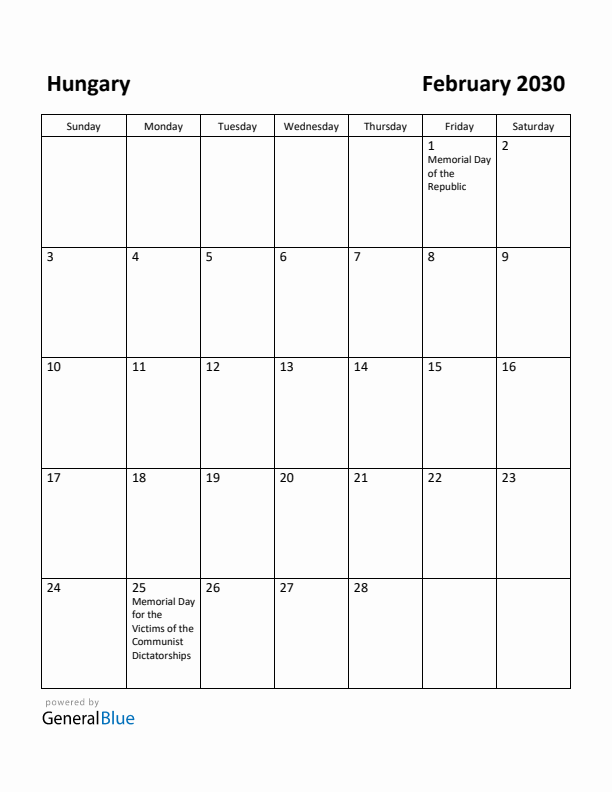 Hungary

February 2030

| Sunday | Monday | Tuesday | Wednesday | Thursday | Friday | Saturday |
|---|---|---|---|---|---|---|
| | | | | | 1 Memorial Day of the Republic | 2 |
| 3 | 4 | 5 | 6 | 7 | 8 | 9 |
| 10 | 11 | 12 | 13 | 14 | 15 | 16 |
| 17 | 18 | 19 | 20 | 21 | 22 | 23 |
| 24 | 25 Memorial Day for the Victims of the Communist Dictatorships | 26 | 27 | 28 | | |

powered by
GeneralBlue